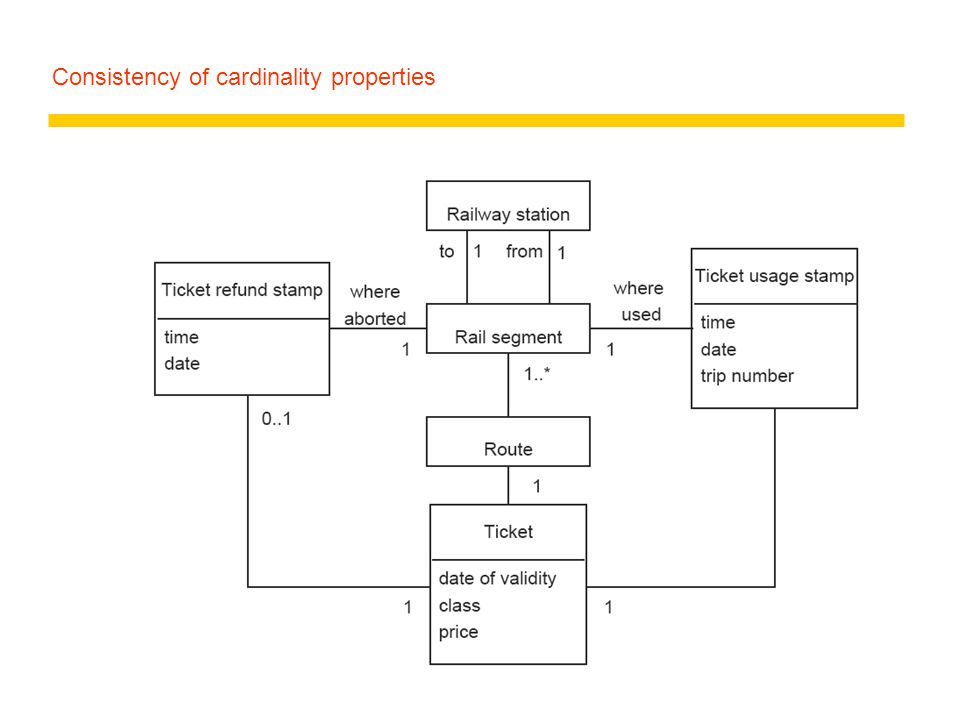 Consistency of cardinality properties

Railway station

to 1 from 1

Ticket refund stamp

time
date

where aborted

1

Rail segment

where used

1

Ticket usage stamp

time
date
trip number

1..*

0..1

Route

1

Ticket

date of validity
class
price

1

1